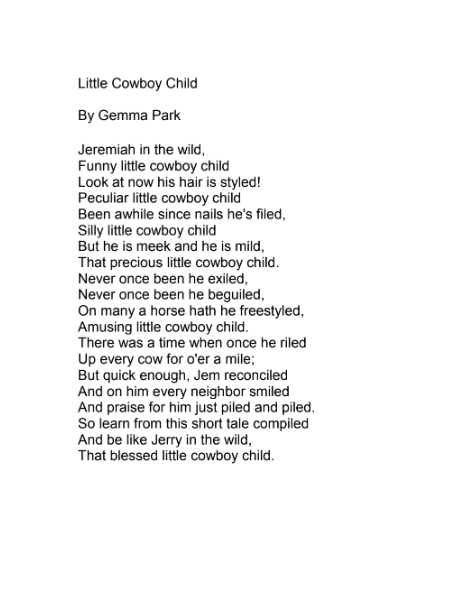 Little Cowboy Child

By Gemma Park

Jeremiah in the wild,
Funny little cowboy child
Look at now his hair is styled!
Peculiar little cowboy child
Been awhile since nails he's filed,
Silly little cowboy child
But he is meek and he is mild,
That precious little cowboy child.
Never once been he exiled,
Never once been he beguiled,
On many a horse hath he freestyled,
Amusing little cowboy child.
There was a time when once he riled
Up every cow for o'er a mile;
But quick enough, Jem reconciled
And on him every neighbor smiled
And praise for him just piled and piled.
So learn from this short tale compiled
And be like Jerry in the wild,
That blessed little cowboy child.